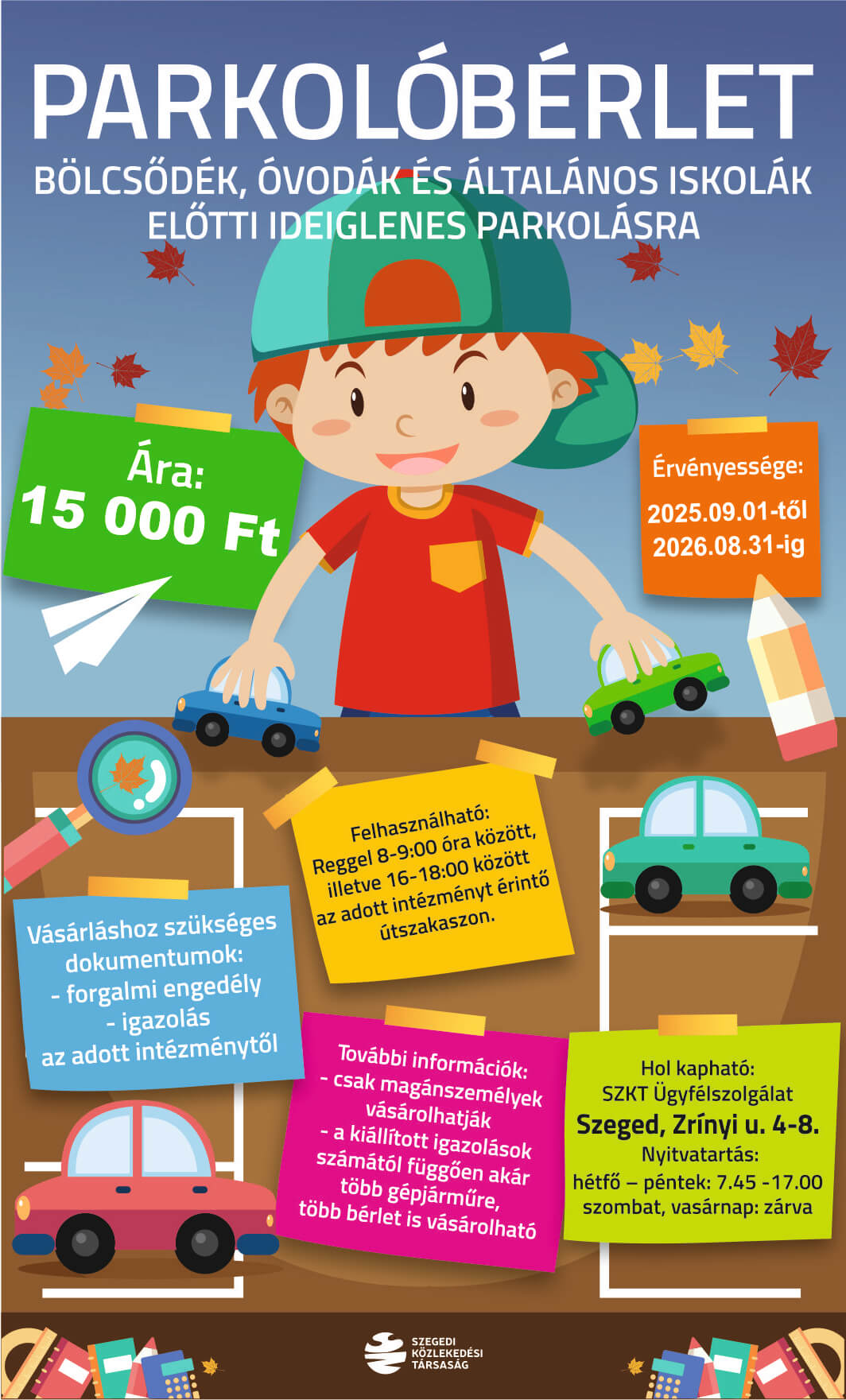 PARKOLÓBÉRLET

BÖLCSŐDÉK, ÓVODÁK ÉS ÁLTALÁNOS ISKOLÁK ELŐTTI IDEIGLENES PARKOLÁSRA

Ára:
15 000 Ft

Érvényessége:
2025.09.01-től
2026.08.31-ig

Felhasználható:
Reggel 8-9:00 óra között, illetve 16-18:00 között az adott intézményt érintő útszakaszon.

Vásárláshoz szükséges dokumentumok:
- forgalmi engedély
- igazolás az adott intézménytől

További információk:
- csak magánszemélyek vásárolhatják
- a kiállított igazolások számától függően akár több gépjárműre, több bérlet is vásárolható

Hol kapható:
SZKT Ügyfélszolgálat
Szeged, Zrínyi u. 4-8.
Nyitvatartás:
hétfő – péntek: 7.45 -17.00
szombat, vasárnap: zárva

SZEGEDI KÖZLEKEDÉSI TÁRSASÁG